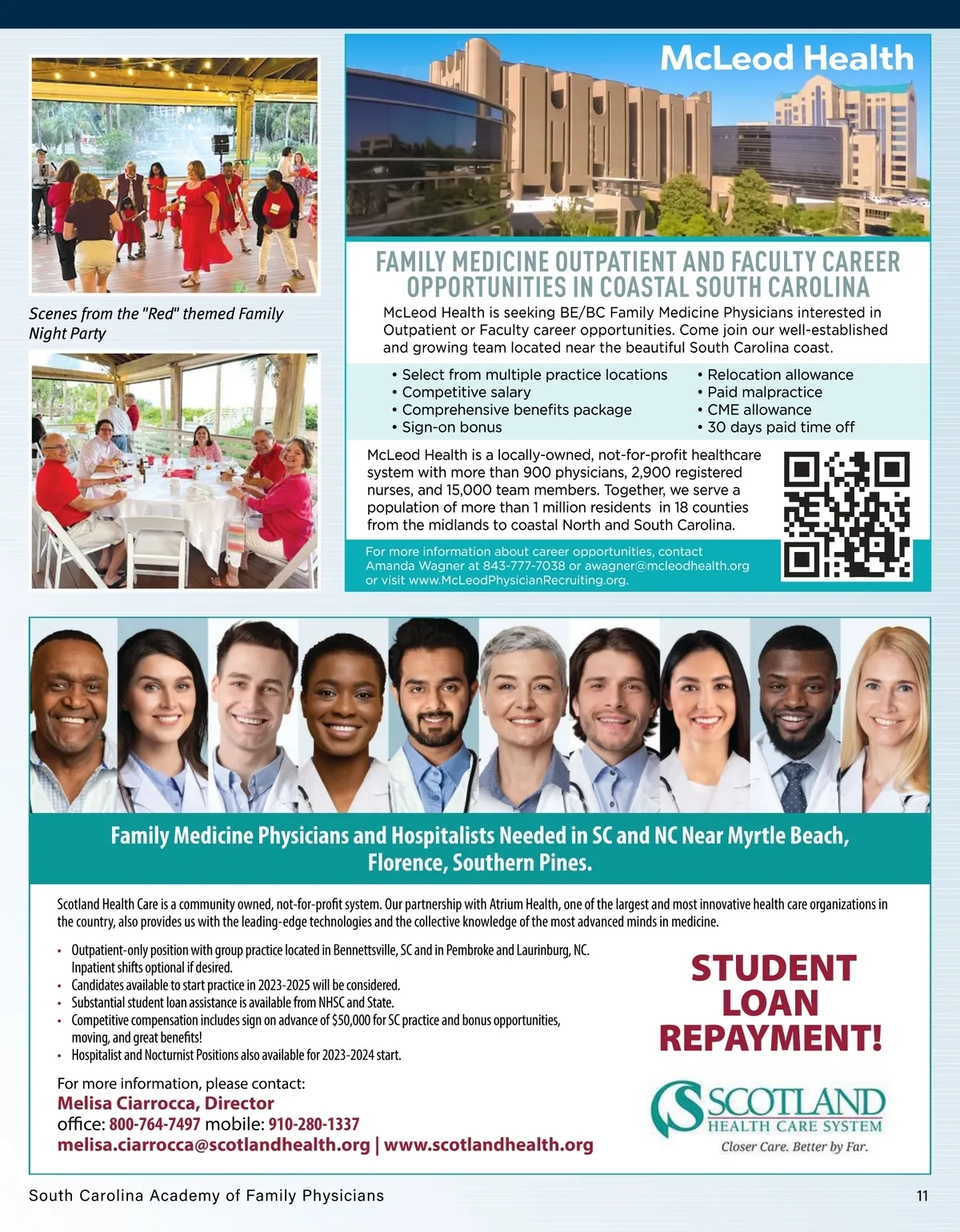 Scenes from the "Red" themed Family Night Party

McLeod Health

FAMILY MEDICINE OUTPATIENT AND FACULTY CAREER OPPORTUNITIES IN COASTAL SOUTH CAROLINA

McLeod Health is seeking BE/BC Family Medicine Physicians interested in Outpatient or Faculty career opportunities. Come join our well-established and growing team located near the beautiful South Carolina coast.

• Select from multiple practice locations
• Competitive salary
• Comprehensive benefits package
• Sign-on bonus

• Relocation allowance
• Paid malpractice
• CME allowance
• 30 days paid time off

McLeod Health is a locally-owned, not-for-profit healthcare system with more than 900 physicians, 2,900 registered nurses, and 15,000 team members. Together, we serve a population of more than 1 million residents in 18 counties from the midlands to coastal North and South Carolina.

For more information about career opportunities, contact Amanda Wagner at 843-777-7038 or awagner@mcleodhealth.org or visit www.McLeodPhysicianRecruiting.org.

Family Medicine Physicians and Hospitalists Needed in SC and NC Near Myrtle Beach, Florence, Southern Pines.

Scotland Health Care is a community owned, not-for-profit system. Our partnership with Atrium Health, one of the largest and most innovative health care organizations in the country, also provides us with the leading-edge technologies and the collective knowledge of the most advanced minds in medicine.

• Outpatient-only position with group practice located in Bennettsville, SC and in Pembroke and Laurinburg, NC. Inpatient shifts optional if desired.
• Candidates available to start practice in 2023-2025 will be considered.
• Substantial student loan assistance is available from NHSC and State.
• Competitive compensation includes sign on advance of $50,000 for SC practice and bonus opportunities, moving, and great benefits!
• Hospitalist and Nocturnist Positions also available for 2023-2024 start.

For more information, please contact:
Melisa Ciarrocca, Director
office: 800-764-7497 mobile: 910-280-1337
melisa.ciarrocca@scotlandhealth.org | www.scotlandhealth.org

STUDENT LOAN REPAYMENT!

SCOTLAND
HEALTH CARE SYSTEM
Closer Care. Better by Far.

South Carolina Academy of Family Physicians

11